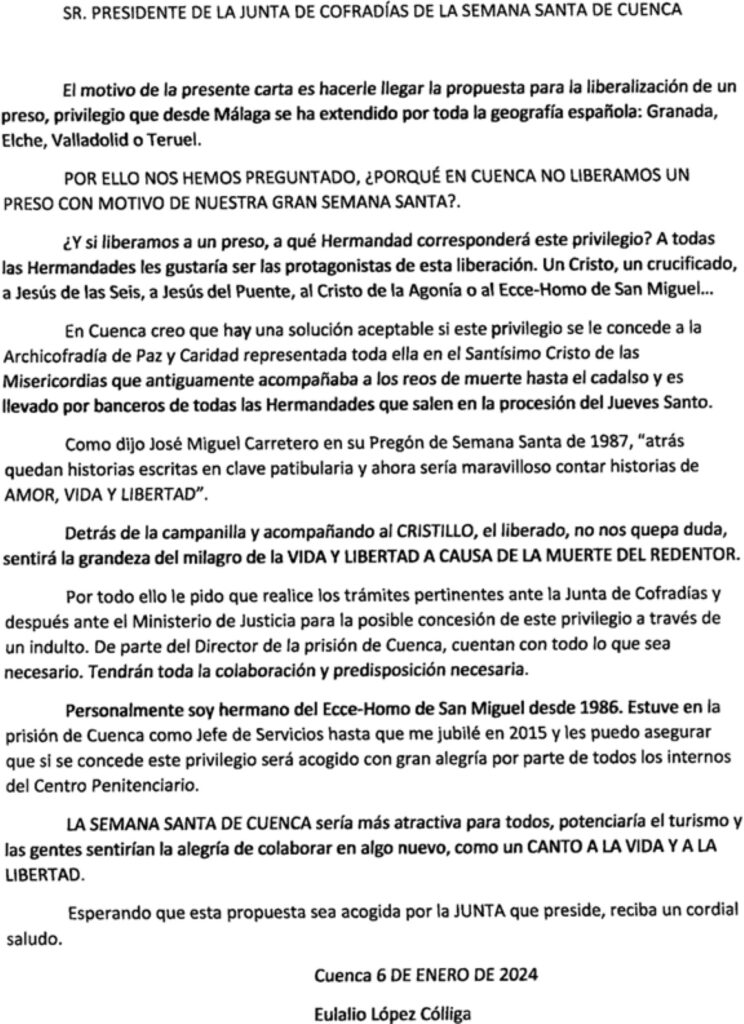 SR. PRESIDENTE DE LA JUNTA DE COFRADÍAS DE LA SEMANA SANTA DE CUENCA

El motivo de la presente carta es hacerle llegar la propuesta para la liberalización de un preso, privilegio que desde Málaga se ha extendido por toda la geografía española: Granada, Elche, Valladolid o Teruel.

POR ELLO NOS HEMOS PREGUNTADO, ¿PORQUÉ EN CUENCA NO LIBERAMOS UN PRESO CON MOTIVO DE NUESTRA GRAN SEMANA SANTA?.

¿Y si liberamos a un preso, a qué Hermandad corresponderá este privilegio? A todas las Hermandades les gustaría ser las protagonistas de esta liberación. Un Cristo, un crucificado, a Jesús de las Seis, a Jesús del Puente, al Cristo de la Agonía o al Ecce-Homo de San Miguel...

En Cuenca creo que hay una solución aceptable si este privilegio se le concede a la Archicofradía de Paz y Caridad representada toda ella en el Santísimo Cristo de las Misericordias que antiguamente acompañaba a los reos de muerte hasta el cadalso y es llevado por banceros de todas las Hermandades que salen en la procesión del Jueves Santo.

Como dijo José Miguel Carretero en su Pregón de Semana Santa de 1987, "atrás quedan historias escritas en clave patibularia y ahora sería maravilloso contar historias de AMOR, VIDA Y LIBERTAD".

Detrás de la campanilla y acompañando al CRISTILLO, el liberado, no nos quepa duda, sentirá la grandeza del milagro de la VIDA Y LIBERTAD A CAUSA DE LA MUERTE DEL REDENTOR.

Por todo ello le pido que realice los trámites pertinentes ante la Junta de Cofradías y después ante el Ministerio de Justicia para la posible concesión de este privilegio a través de un indulto. De parte del Director de la prisión de Cuenca, cuentan con todo lo que sea necesario. Tendrán toda la colaboración y predisposición necesaria.

Personalmente soy hermano del Ecce-Homo de San Miguel desde 1986. Estuve en la prisión de Cuenca como Jefe de Servicios hasta que me jubilé en 2015 y les puedo asegurar que si se concede este privilegio será acogido con gran alegría por parte de todos los internos del Centro Penitenciario.

LA SEMANA SANTA DE CUENCA sería más atractiva para todos, potenciaría el turismo y las gentes sentirían la alegría de colaborar en algo nuevo, como un CANTO A LA VIDA Y A LA LIBERTAD.

Esperando que esta propuesta sea acogida por la JUNTA que preside, reciba un cordial saludo.

Cuenca 6 DE ENERO DE 2024

Eulalio López Cólliga